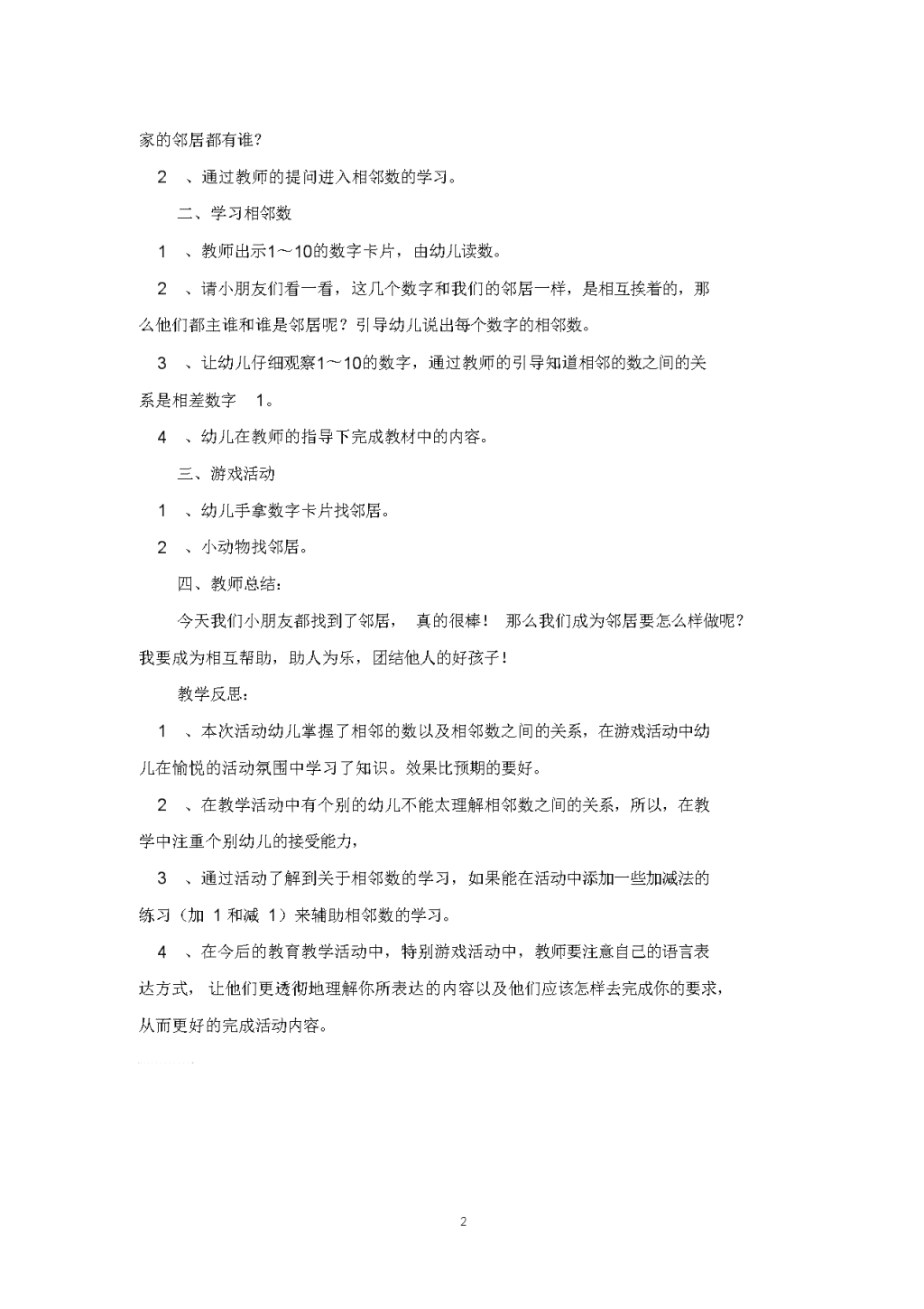 家的邻居都有谁?

2 、通过教师的提问进入相邻数的学习。

二、学习相邻数

1 、教师出示1～10的数字卡片，由幼儿读数。

2 、请小朋友们看一看，这几个数字和我们的邻居一样，是相互挨着的，那么他们都主谁和谁是邻居呢？引导幼儿说出每个数字的相邻数。

3 、让幼儿仔细观察1～10的数字，通过教师的引导知道相邻的数之间的关系是相差数字 1。

4 、幼儿在教师的指导下完成教材中的内容。

三、游戏活动

1 、幼儿手拿数字卡片找邻居。

2 、小动物找邻居。

四、教师总结：

今天我们小朋友都找到了邻居， 真的很棒！ 那么我们成为邻居要怎么样做呢？我要成为相互帮助，助人为乐，团结他人的好孩子！

教学反思：

1 、本次活动幼儿掌握了相邻的数以及相邻数之间的关系，在游戏活动中幼儿在愉悦的活动氛围中学习了知识。效果比预期的要好。

2 、在教学活动中有个别的幼儿不能太理解相邻数之间的关系，所以，在教学中注重个别幼儿的接受能力，

3 、通过活动了解到关于相邻数的学习，如果能在活动中添加一些加减法的练习（加 1 和减 1）来辅助相邻数的学习。

4 、在今后的教育教学活动中，特别游戏活动中，教师要注意自己的语言表达方式， 让他们更透彻地理解你所表达的内容以及他们应该怎样去完成你的要求，从而更好的完成活动内容。

2